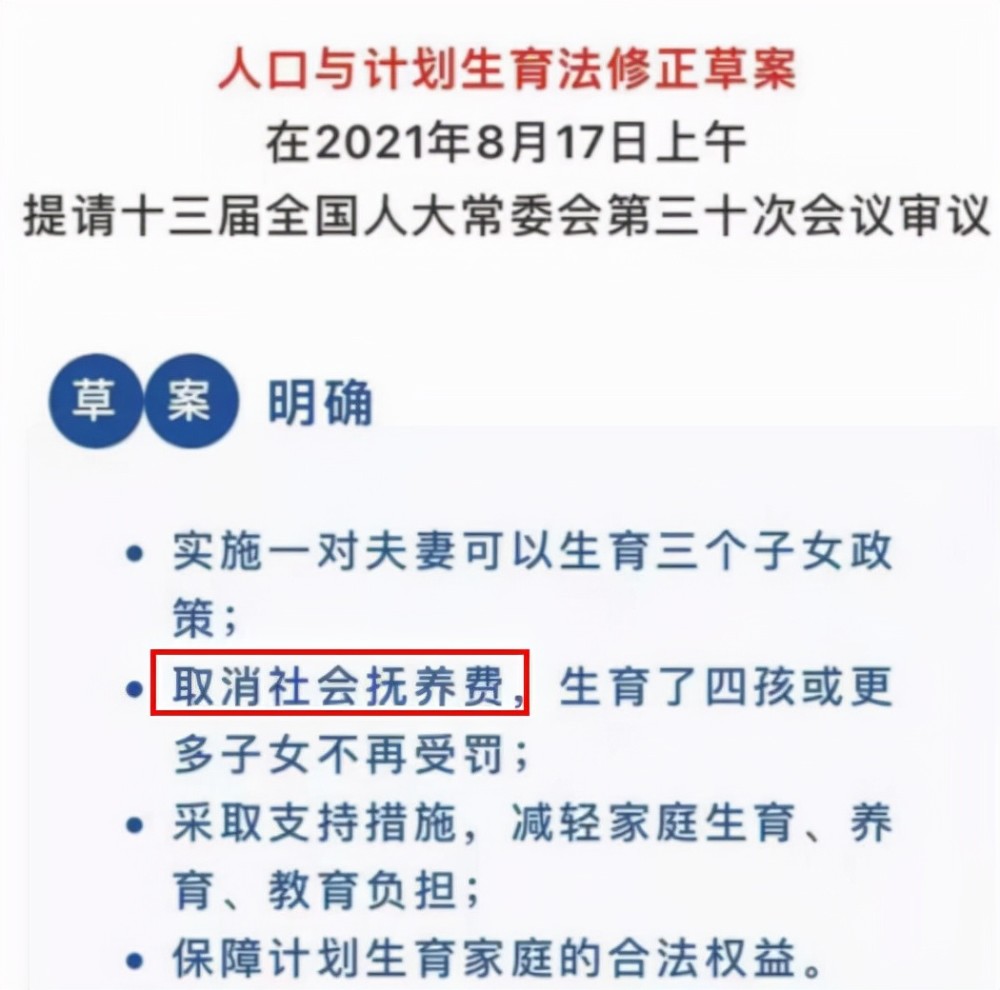 人口与计划生育法修正草案
在2021年8月17日上午
提请十三届全国人大常委会第三十次会议审议

草 案 明确

• 实施一对夫妻可以生育三个子女政策；
• 取消社会抚养费，生育了四孩或更多子女不再受罚；
• 采取支持措施，减轻家庭生育、养育、教育负担；
• 保障计划生育家庭的合法权益。